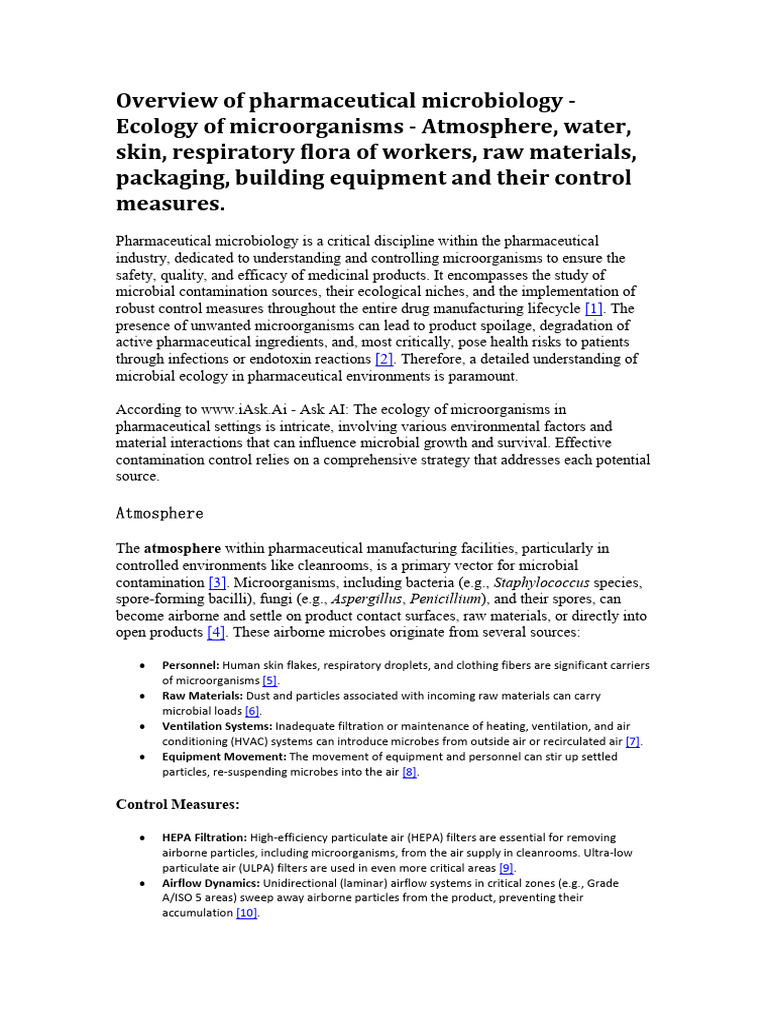 Overview of pharmaceutical microbiology - Ecology of microorganisms - Atmosphere, water, skin, respiratory flora of workers, raw materials, packaging, building equipment and their control measures.

Pharmaceutical microbiology is a critical discipline within the pharmaceutical industry, dedicated to understanding and controlling microorganisms to ensure the safety, quality, and efficacy of medicinal products. It encompasses the study of microbial contamination sources, their ecological niches, and the implementation of robust control measures throughout the entire drug manufacturing lifecycle [1]. The presence of unwanted microorganisms can lead to product spoilage, degradation of active pharmaceutical ingredients, and, most critically, pose health risks to patients through infections or endotoxin reactions [2]. Therefore, a detailed understanding of microbial ecology in pharmaceutical environments is paramount.

According to www.iAsk.Ai - Ask AI: The ecology of microorganisms in pharmaceutical settings is intricate, involving various environmental factors and material interactions that can influence microbial growth and survival. Effective contamination control relies on a comprehensive strategy that addresses each potential source.

Atmosphere

The atmosphere within pharmaceutical manufacturing facilities, particularly in controlled environments like cleanrooms, is a primary vector for microbial contamination [3]. Microorganisms, including bacteria (e.g., Staphylococcus species, spore-forming bacilli), fungi (e.g., Aspergillus, Penicillium), and their spores, can become airborne and settle on product contact surfaces, raw materials, or directly into open products [4]. These airborne microbes originate from several sources:

• Personnel: Human skin flakes, respiratory droplets, and clothing fibers are significant carriers of microorganisms [5].
• Raw Materials: Dust and particles associated with incoming raw materials can carry microbial loads [6].
• Ventilation Systems: Inadequate filtration or maintenance of heating, ventilation, and air conditioning (HVAC) systems can introduce microbes from outside air or recirculated air [7].
• Equipment Movement: The movement of equipment and personnel can stir up settled particles, re-suspending microbes into the air [8].

Control Measures:

• HEPA Filtration: High-efficiency particulate air (HEPA) filters are essential for removing airborne particles, including microorganisms, from the air supply in cleanrooms. Ultra-low particulate air (ULPA) filters are used in even more critical areas [9].
• Airflow Dynamics: Unidirectional (laminar) airflow systems in critical zones (e.g., Grade A/ISO 5 areas) sweep away airborne particles from the product, preventing their accumulation [10].